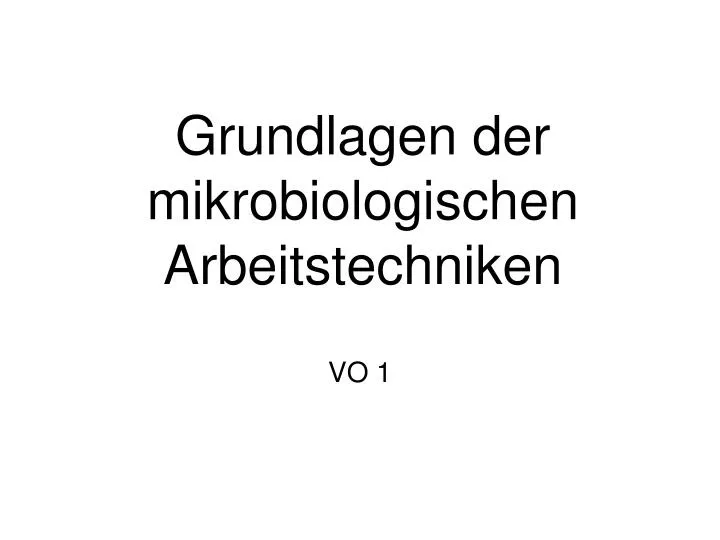 Grundlagen der mikrobiologischen Arbeitstechniken

VO 1